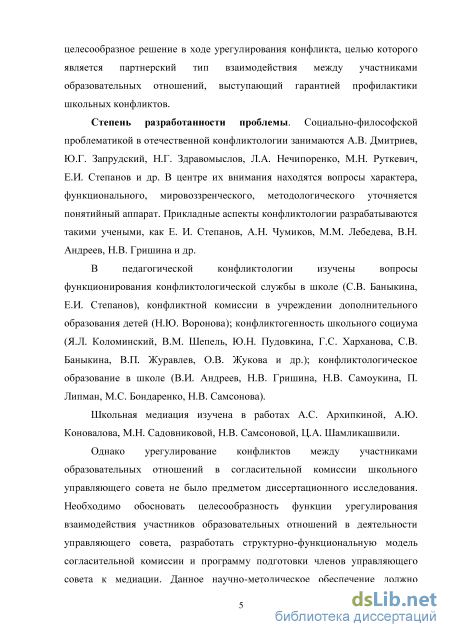 целесообразное решение в ходе урегулирования конфликта, целью которого является партнерский тип взаимодействия между участниками образовательных отношений, выступающий гарантией профилактики школьных конфликтов.

Степень разработанности проблемы. Социально-философской проблематикой в отечественной конфликтологии занимаются А.В. Дмитриев, Ю.Г. Запрудский, Н.Г. Здравомыслов, Л.А. Нечипоренко, М.Н. Руткевич, Е.И. Степанов и др. В центре их внимания находятся вопросы характера, функционального, мировоззренческого, методологического уточняется понятийный аппарат. Прикладные аспекты конфликтологии разрабатываются такими учеными, как Е. И. Степанов, А.Н. Чумиков, М.М. Лебедева, В.Н. Андреев, Н.В. Гришина и др.

В педагогической конфликтологии изучены вопросы функционирования конфликтологической службы в школе (С.В. Баныкина, Е.И. Степанов), конфликтной комиссии в учреждении дополнительного образования детей (Н.Ю. Воронова); конфликтогенность школьного социума (Я.Л. Коломинский, В.М. Шепель, Ю.Н. Пудовкина, Г.С. Харханова, С.В. Баныкина, В.П. Журавлев, О.В. Жукова и др.); конфликтологическое образование в школе (В.И. Андреев, Н.В. Гришина, Н.В. Самоукина, П. Липман, М.С. Бондаренко, Н.В. Самсонова).

Школьная медиация изучена в работах А.С. Архипкиной, А.Ю. Коновалова, М.Н. Садовниковой, Н.В. Самсоновой, Ц.А. Шамликашвили.

Однако урегулирование конфликтов между участниками образовательных отношений в согласительной комиссии школьного управляющего совета не было предметом диссертационного исследования. Необходимо обосновать целесообразность функции урегулирования взаимодействия участников образовательных отношений в деятельности управляющего совета, разработать структурно-функциональную модель согласительной комиссии и программу подготовки членов управляющего совета к медиации. Данное научно-методическое обеспечение должно

5

dsLib.net
библиотека диссертаций